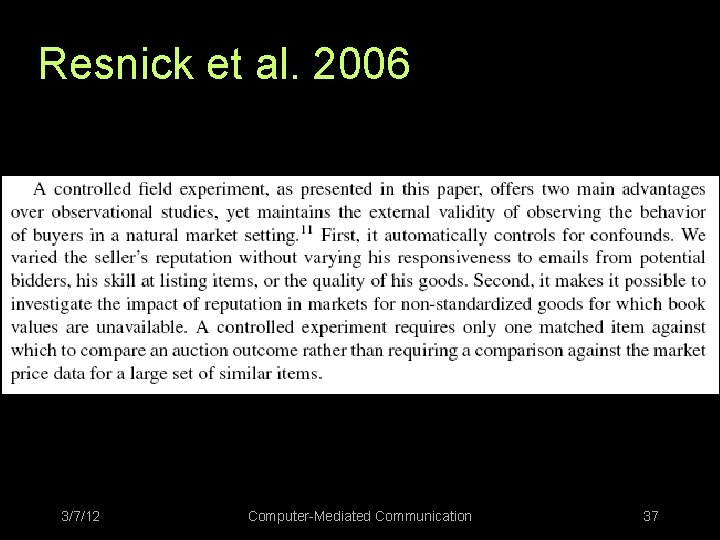 Resnick et al. 2006

A controlled field experiment, as presented in this paper, offers two main advantages over observational studies, yet maintains the external validity of observing the behavior of buyers in a natural market setting.$^{11}$ First, it automatically controls for confounds. We varied the seller's reputation without varying his responsiveness to emails from potential bidders, his skill at listing items, or the quality of his goods. Second, it makes it possible to investigate the impact of reputation in markets for non-standardized goods for which book values are unavailable. A controlled experiment requires only one matched item against which to compare an auction outcome rather than requiring a comparison against the market price data for a large set of similar items.

3/7/12

Computer-Mediated Communication

37